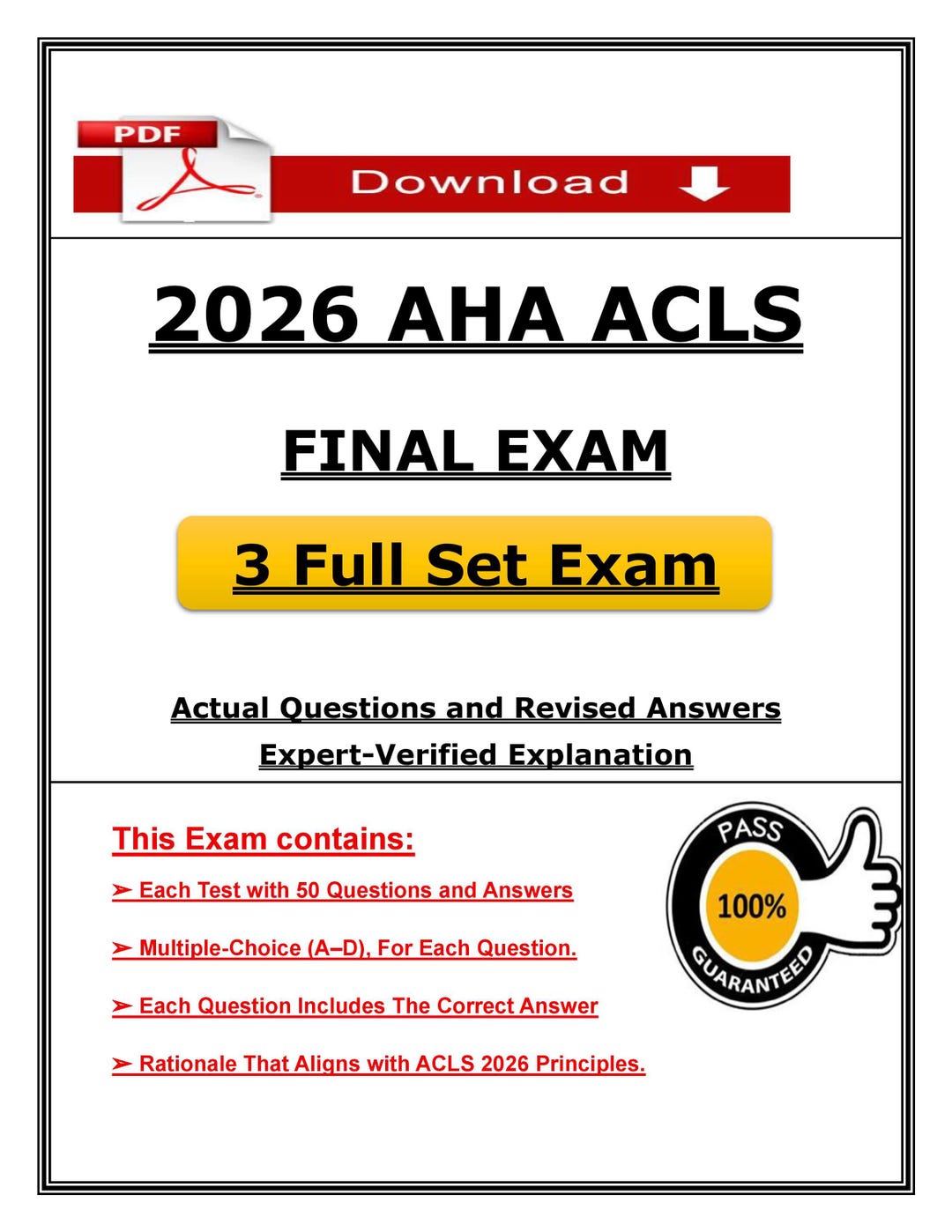 PDF

Download

2026 AHA ACLS

FINAL EXAM

3 Full Set Exam

Actual Questions and Revised Answers

Expert-Verified Explanation

This Exam contains:

➢ Each Test with 50 Questions and Answers

➢ Multiple-Choice (A–D), For Each Question.

➢ Each Question Includes The Correct Answer

➢ Rationale That Aligns with ACLS 2026 Principles.

PASS

100%

GUARANTEED